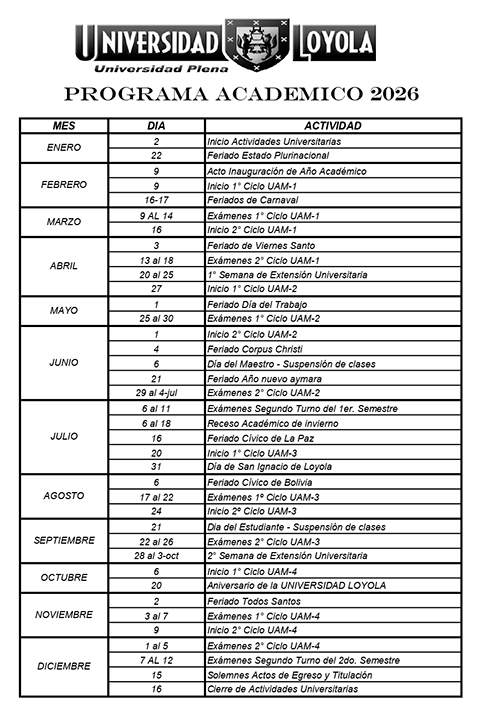 UNIVERSIDAD LOYOLA
Universidad Plena

PROGRAMA ACADEMICO 2026

| MES | DIA | ACTIVIDAD |
|---|---|---|
| ENERO | 2 | Inicio Actividades Universitarias |
| | 22 | Feriado Estado Plurinacional |
| FEBRERO | 9 | Acto Inauguración de Año Académico |
| | 9 | Inicio 1° Ciclo UAM-1 |
| | 16-17 | Feriados de Carnaval |
| MARZO | 9 AL 14 | Exámenes 1° Ciclo UAM-1 |
| | 16 | Inicio 2° Ciclo UAM-1 |
| ABRIL | 3 | Feriado de Viernes Santo |
| | 13 al 18 | Exámenes 2° Ciclo UAM-1 |
| | 20 al 25 | 1° Semana de Extensión Universitaria |
| | 27 | Inicio 1° Ciclo UAM-2 |
| MAYO | 1 | Feriado Día del Trabajo |
| | 25 al 30 | Exámenes 1° Ciclo UAM-2 |
| JUNIO | 1 | Inicio 2° Ciclo UAM-2 |
| | 4 | Feriado Corpus Christi |
| | 6 | Día del Maestro - Suspensión de clases |
| | 21 | Feriado Año nuevo aymara |
| | 29 al 4-jul | Exámenes 2° Ciclo UAM-2 |
| JULIO | 6 al 11 | Exámenes Segundo Turno del 1er. Semestre |
| | 6 al 18 | Receso Académico de invierno |
| | 16 | Feriado Cívico de La Paz |
| | 20 | Inicio 1° Ciclo UAM-3 |
| | 31 | Día de San Ignacio de Loyola |
| AGOSTO | 6 | Feriado Cívico de Bolivia |
| | 17 al 22 | Exámenes 1º Ciclo UAM-3 |
| | 24 | Inicio 2º Ciclo UAM-3 |
| SEPTIEMBRE | 21 | Día del Estudiante - Suspensión de clases |
| | 22 al 26 | Exámenes 2° Ciclo UAM-3 |
| | 28 al 3-oct | 2° Semana de Extensión Universitaria |
| OCTUBRE | 6 | Inicio 1° Ciclo UAM-4 |
| | 20 | Aniversario de la UNIVERSIDAD LOYOLA |
| NOVIEMBRE | 2 | Feriado Todos Santos |
| | 3 al 7 | Exámenes 1° Ciclo UAM-4 |
| | 9 | Inicio 2° Ciclo UAM-4 |
| DICIEMBRE | 1 al 5 | Exámenes 2° Ciclo UAM-4 |
| | 7 AL 12 | Exámenes Segundo Turno del 2do. Semestre |
| | 15 | Solemnes Actos de Egreso y Titulación |
| | 16 | Cierre de Actividades Universitarias |